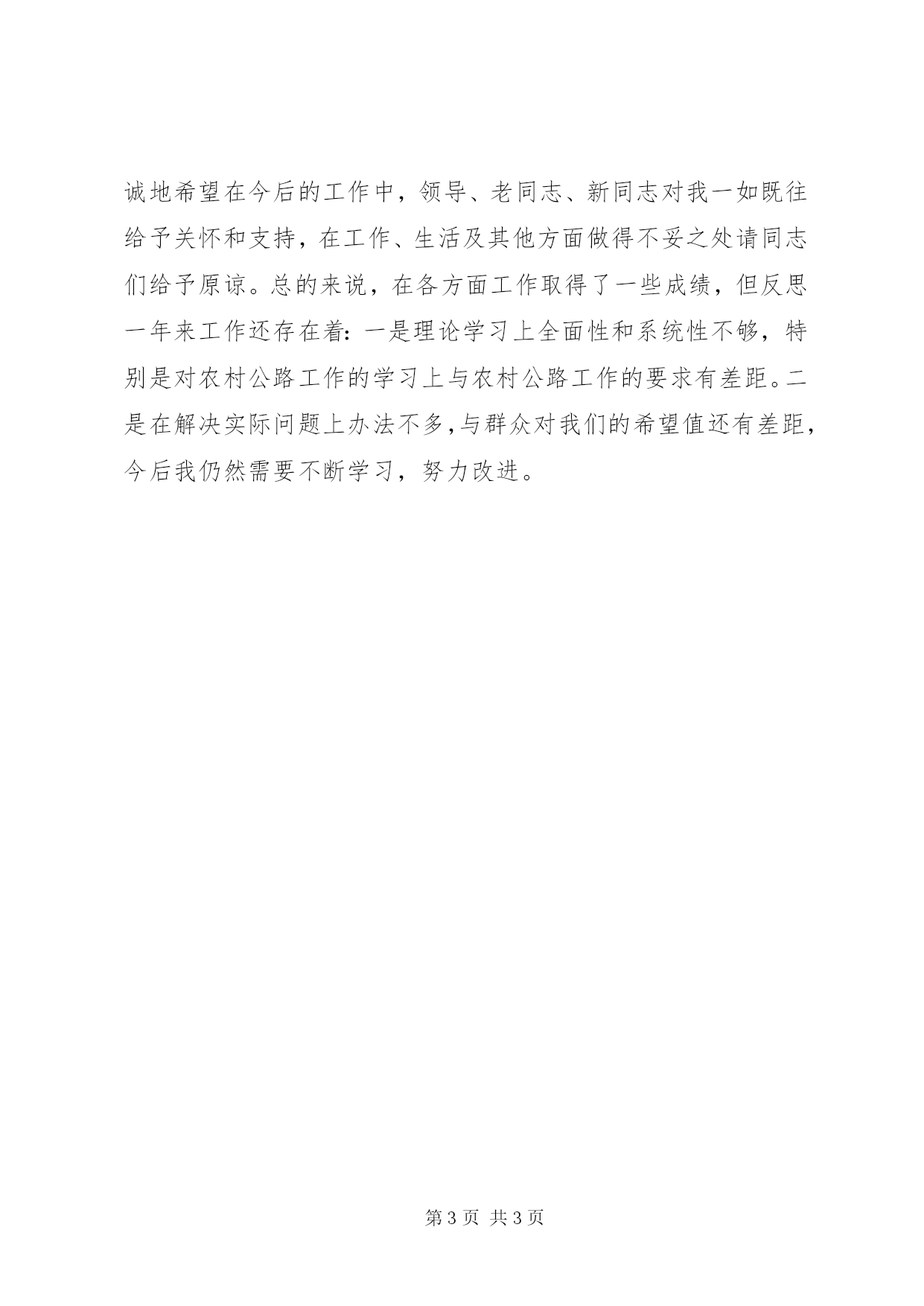 诚地希望在今后的工作中，领导、老同志、新同志对我一如既往给予关怀和支持，在工作、生活及其他方面做得不妥之处请同志们给予原谅。总的来说，在各方面工作取得了一些成绩，但反思一年来工作还存在着：一是理论学习上全面性和系统性不够，特别是对农村公路工作的学习上与农村公路工作的要求有差距。二是在解决实际问题上办法不多，与群众对我们的希望值还有差距，今后我仍然需要不断学习，努力改进。

第 3 页 共 3 页